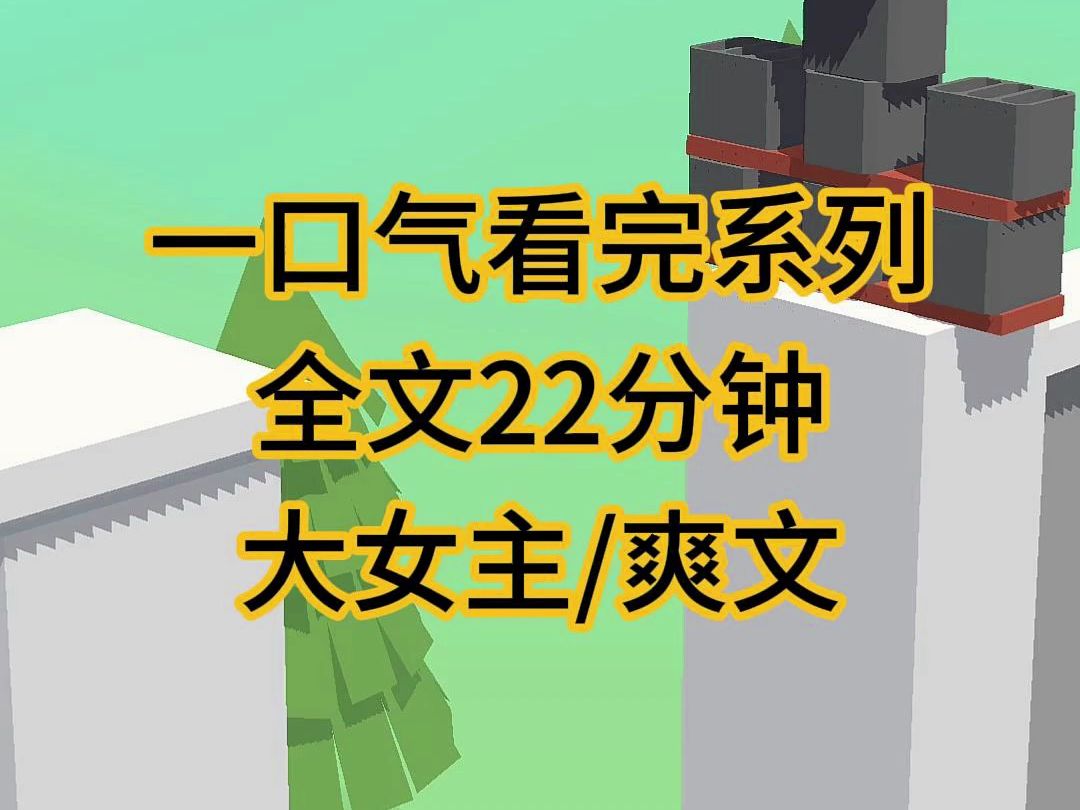 一口气看完系列
全文22分钟
大女主/爽文